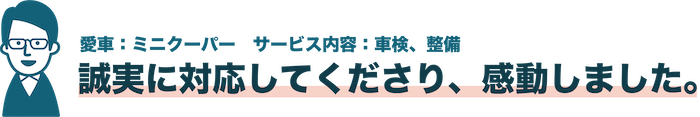 愛車：ミニクーパー　サービス内容：車検、整備

誠実に対応してくださり、感動しました。